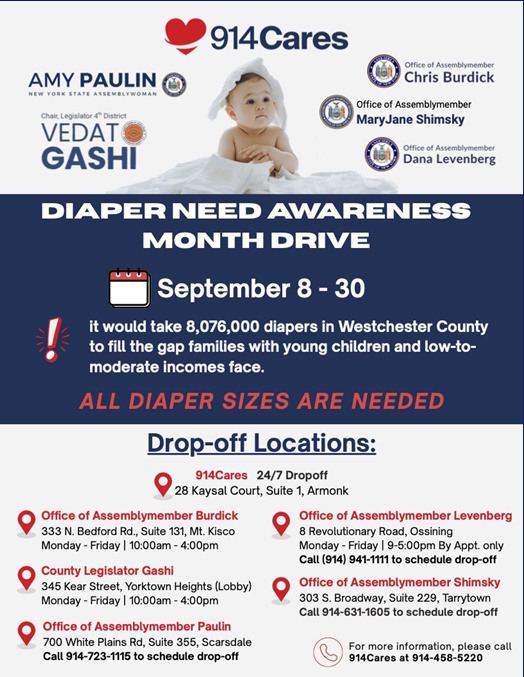 914Cares

AMY PAULIN
NEW YORK STATE ASSEMBLYWOMAN

Chair, Legislator 4th District
VEDAT GASHI

Office of Assemblymember
Chris Burdick

Office of Assemblymember
MaryJane Shimsky

Office of Assemblymember
Dana Levenberg

DIAPER NEED AWARENESS MONTH DRIVE

September 8 - 30

it would take 8,076,000 diapers in Westchester County to fill the gap families with young children and low-to-moderate incomes face.

ALL DIAPER SIZES ARE NEEDED

Drop-off Locations:

914Cares 24/7 Dropoff
28 Kaysal Court, Suite 1, Armonk

Office of Assemblymember Burdick
333 N. Bedford Rd., Suite 131, Mt. Kisco
Monday - Friday | 10:00am - 4:00pm

County Legislator Gashi
345 Kear Street, Yorktown Heights (Lobby)
Monday - Friday | 10:00am - 4:00pm

Office of Assemblymember Paulin
700 White Plains Rd, Suite 355, Scarsdale
Call 914-723-1115 to schedule drop-off

Office of Assemblymember Levenberg
8 Revolutionary Road, Ossining
Monday - Friday | 9-5:00pm By Appt. only
Call (914) 941-1111 to schedule drop-off

Office of Assemblymember Shimsky
303 S. Broadway, Suite 229, Tarrytown
Call 914-631-1605 to schedule drop-off

For more information, please call 914Cares at 914-458-5220